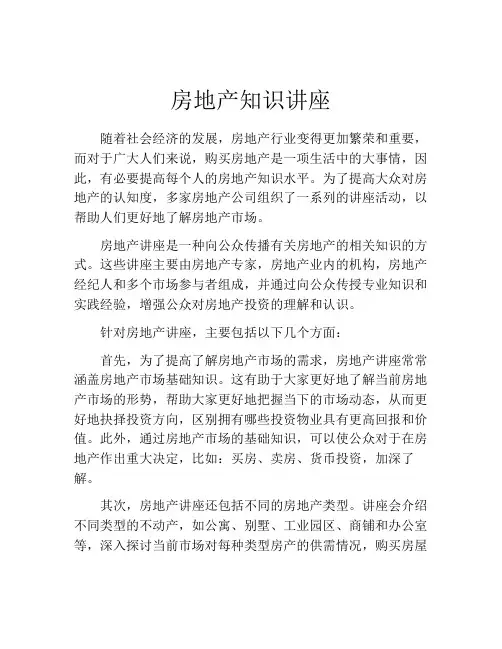 房地产知识讲座

随着社会经济的发展，房地产行业变得更加繁荣和重要，而对于广大人们来说，购买房地产是一项生活中的大事情，因此，有必要提高每个人的房地产知识水平。为了提高大众对房地产的认知度，多家房地产公司组织了一系列的讲座活动，以帮助人们更好地了解房地产市场。

房地产讲座是一种向公众传播有关房地产的相关知识的方式。这些讲座主要由房地产专家，房地产业内的机构，房地产经纪人和多个市场参与者组成，并通过向公众传授专业知识和实践经验，增强公众对房地产投资的理解和认识。

针对房地产讲座，主要包括以下几个方面：

首先，为了提高了解房地产市场的需求，房地产讲座常常涵盖房地产市场基础知识。这有助于大家更好地了解当前房地产市场的形势，帮助大家更好地把握当下的市场动态，从而更好地抉择投资方向，区别拥有哪些投资物业具有更高回报和价值。此外，通过房地产市场的基础知识，可以使公众对于在房地产作出重大决定，比如：买房、卖房、货币投资，加深了解。

其次，房地产讲座还包括不同的房地产类型。讲座会介绍不同类型的不动产，如公寓、别墅、工业园区、商铺和办公室等，深入探讨当前市场对每种类型房产的供需情况，购买房屋